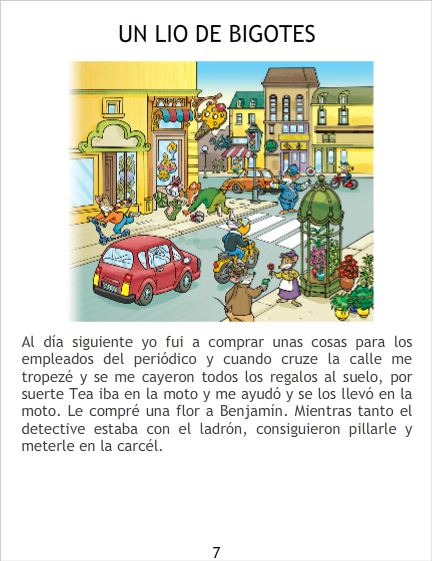 UN LIO DE BIGOTES

Al día siguiente yo fui a comprar unas cosas para los empleados del periódico y cuando cruze la calle me tropezé y se me cayeron todos los regalos al suelo, por suerte Tea iba en la moto y me ayudó y se los llevó en la moto. Le compré una flor a Benjamín. Mientras tanto el detective estaba con el ladrón, consiguieron pillarle y meterle en la carcél.

7